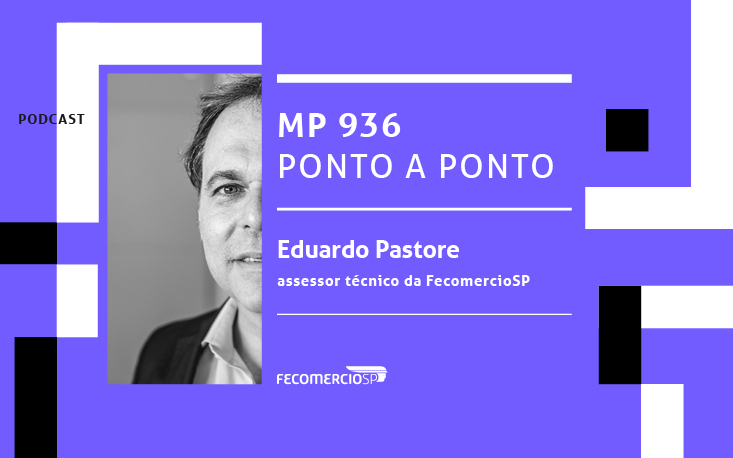 PODCAST

MP 936
PONTO A PONTO

Eduardo Pastore
assessor técnico da FecomercioSP

FECOMERCIOSP